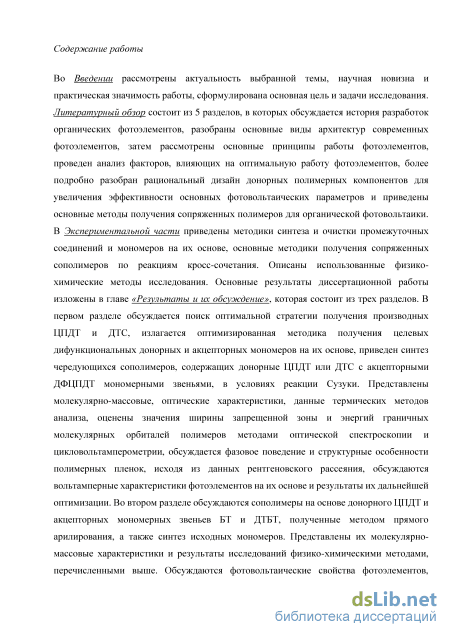 Содержание работы

Во Введении рассмотрены актуальность выбранной темы, научная новизна и практическая значимость работы, сформулирована основная цель и задачи исследования. Литературный обзор состоит из 5 разделов, в которых обсуждается история разработок органических фотоэлементов, разобраны основные виды архитектур современных фотоэлементов, затем рассмотрены основные принципы работы фотоэлементов, проведен анализ факторов, влияющих на оптимальную работу фотоэлементов, более подробно разобран рациональный дизайн донорных полимерных компонентов для увеличения эффективности основных фотовольтаических параметров и приведены основные методы получения сопряженных полимеров для органической фотовольтаики. В Экспериментальной части приведены методики синтеза и очистки промежуточных соединений и мономеров на их основе, основные методики получения сопряженных сополимеров по реакциям кросс-сочетания. Описаны использованные физико-химические методы исследования. Основные результаты диссертационной работы изложены в главе «Результаты и их обсуждение», которая состоит из трех разделов. В первом разделе обсуждается поиск оптимальной стратегии получения производных ЦПДТ и ДТС, излагается оптимизированная методика получения целевых дифункциональных донорных и акцепторных мономеров на их основе, приведен синтез чередующихся сополимеров, содержащих донорные ЦПДТ или ДТС с акцепторными ДФЦПДТ мономерными звеньями, в условиях реакции Сузуки. Представлены молекулярно-массовые, оптические характеристики, данные термических методов анализа, оценены значения ширины запрещенной зоны и энергий граничных молекулярных орбиталей полимеров методами оптической спектроскопии и цикловольтамперометрии, обсуждается фазовое поведение и структурные особенности полимерных пленок, исходя из данных рентгеновского рассеяния, обсуждаются вольтамперные характеристики фотоэлементов на их основе и результаты их дальнейшей оптимизации. Во втором разделе обсуждаются сополимеры на основе донорного ЦПДТ и акцепторных мономерных звеньев БТ и ДТБТ, полученные методом прямого арилирования, а также синтез исходных мономеров. Представлены их молекулярно-массовые характеристики и результаты исследований физико-химическими методами, перечисленными выше. Обсуждаются фотовольтаические свойства фотоэлементов,

dsLib.net
библиотека диссертаций